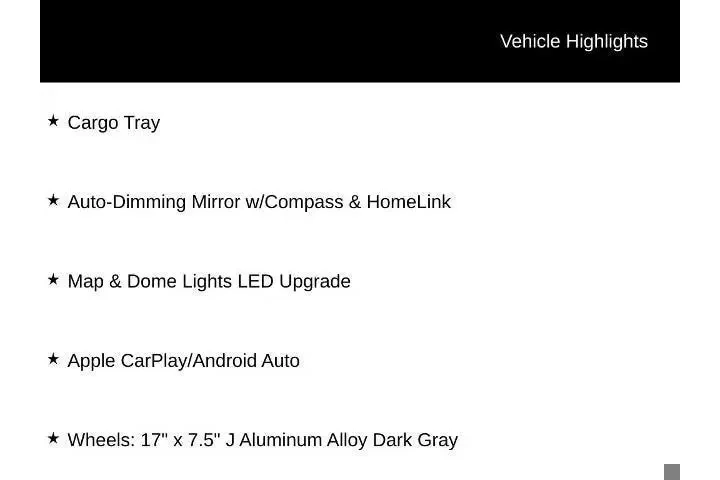 Vehicle Highlights

★ Cargo Tray

★ Auto-Dimming Mirror w/Compass & HomeLink

★ Map & Dome Lights LED Upgrade

★ Apple CarPlay/Android Auto

★ Wheels: 17" x 7.5" J Aluminum Alloy Dark Gray